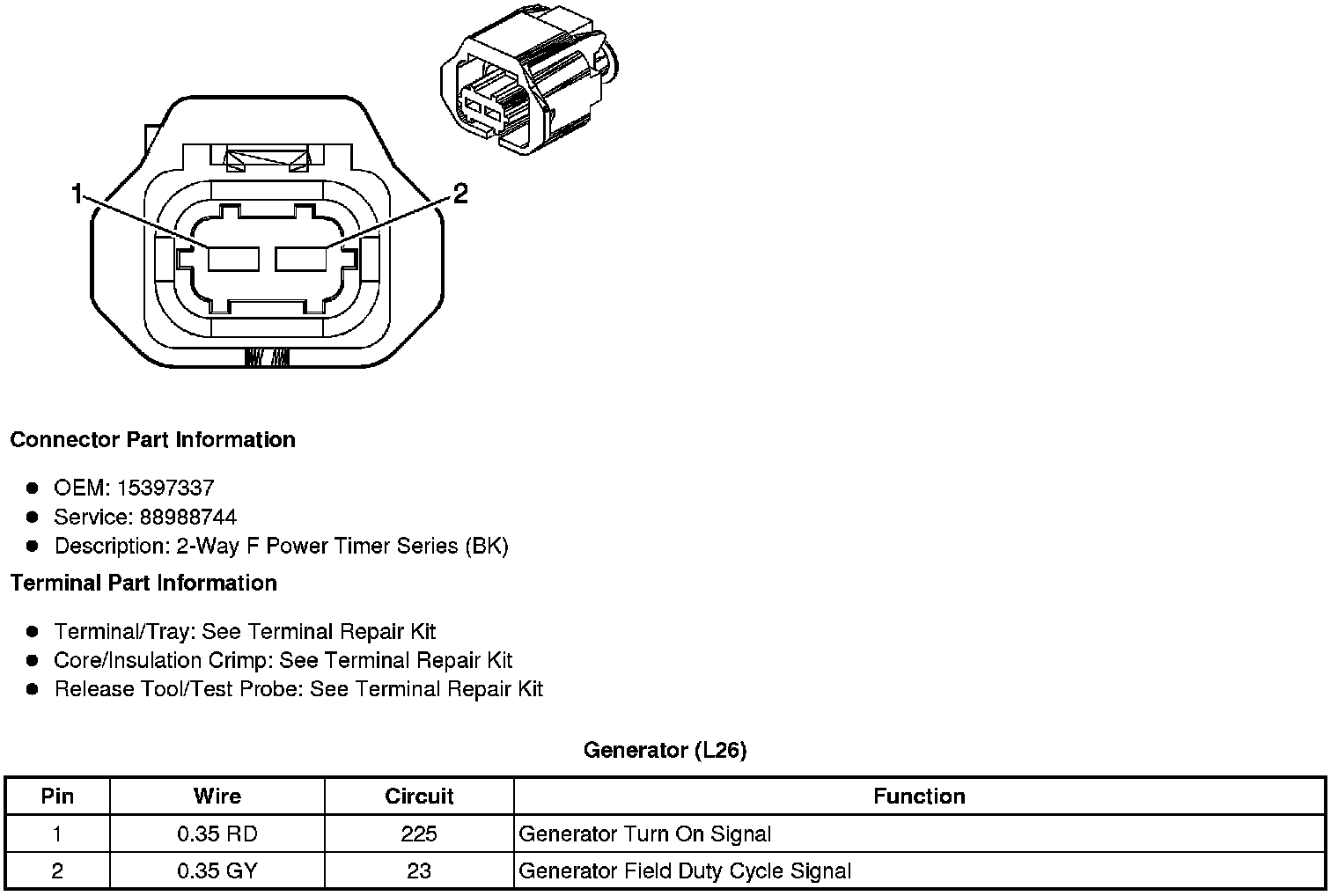 1

2

**Connector Part Information**

- OEM: 15397337
- Service: 88988744
- Description: 2-Way F Power Timer Series (BK)

**Terminal Part Information**

- Terminal/Tray: See Terminal Repair Kit
- Core/Insulation Crimp: See Terminal Repair Kit
- Release Tool/Test Probe: See Terminal Repair Kit

**Generator (L26)**

| Pin | Wire | Circuit | Function |
|---|---|---|---|
| 1 | 0.35 RD | 225 | Generator Turn On Signal |
| 2 | 0.35 GY | 23 | Generator Field Duty Cycle Signal |